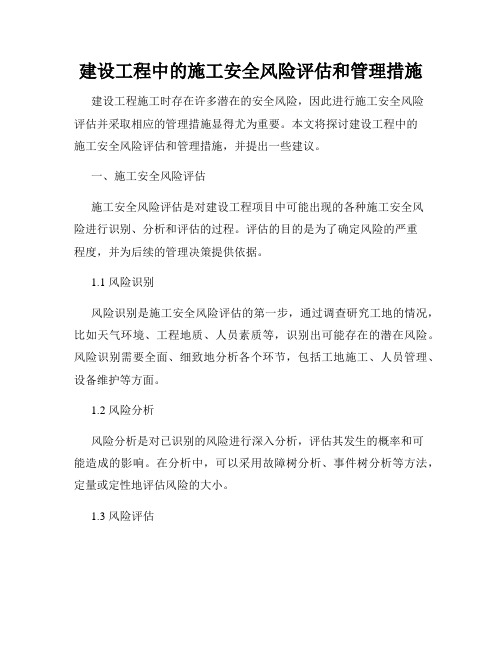 建设工程中的施工安全风险评估和管理措施

建设工程施工时存在许多潜在的安全风险，因此进行施工安全风险评估并采取相应的管理措施显得尤为重要。本文将探讨建设工程中的施工安全风险评估和管理措施，并提出一些建议。

一、施工安全风险评估

施工安全风险评估是对建设工程项目中可能出现的各种施工安全风险进行识别、分析和评估的过程。评估的目的是为了确定风险的严重程度，并为后续的管理决策提供依据。

1.1 风险识别

风险识别是施工安全风险评估的第一步，通过调查研究工地的情况，比如天气环境、工程地质、人员素质等，识别出可能存在的潜在风险。风险识别需要全面、细致地分析各个环节，包括工地施工、人员管理、设备维护等方面。

1.2 风险分析

风险分析是对已识别的风险进行深入分析，评估其发生的概率和可能造成的影响。在分析中，可以采用故障树分析、事件树分析等方法，定量或定性地评估风险的大小。

1.3 风险评估